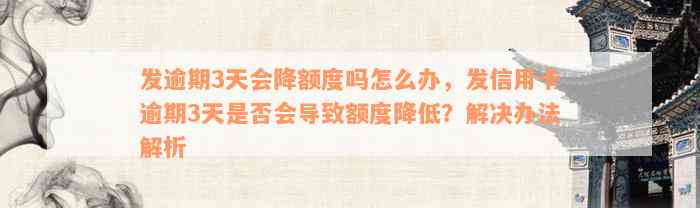 发逾期3天会降额度吗怎么办，发信用卡逾期3天是否会导致额度降低？解决办法解析